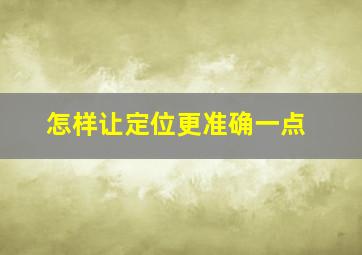 怎样让定位更准确一点